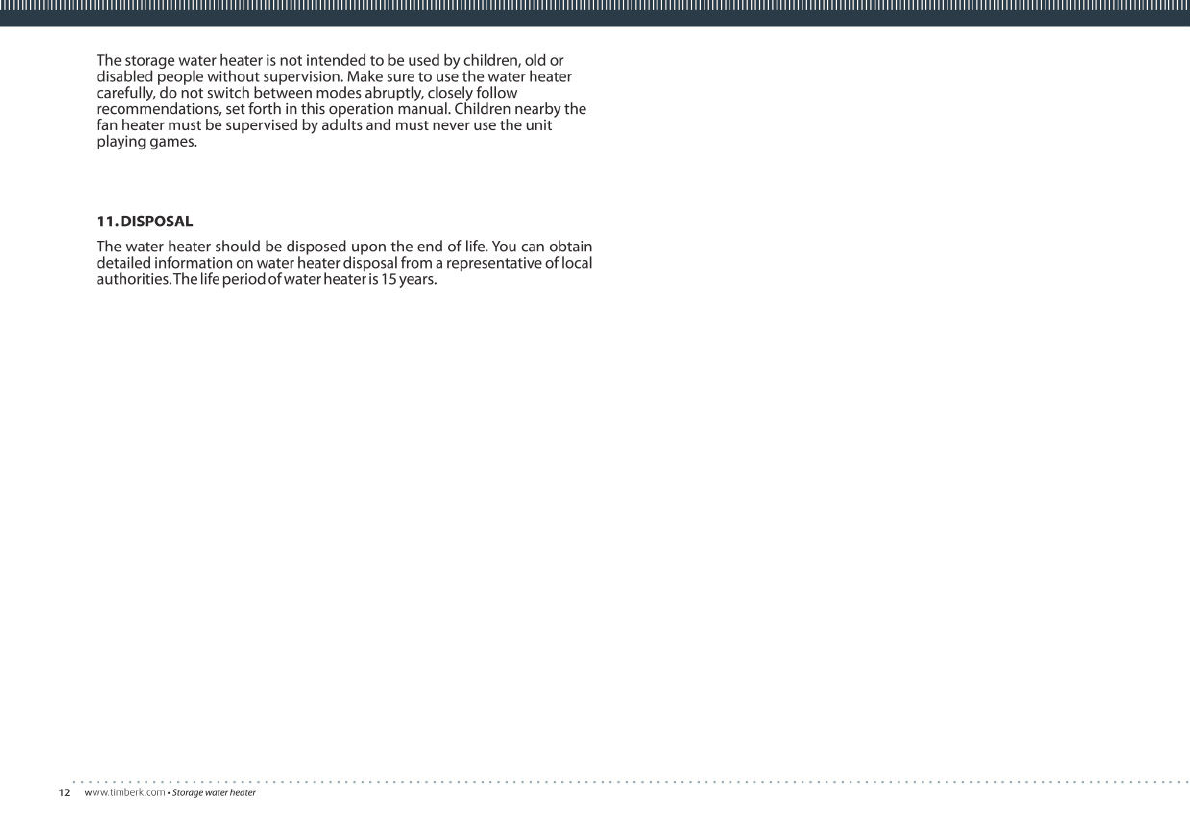 The storage water heater is not intended to be used by children, old or disabled people without supervision. Make sure to use the water heater carefully, do not switch between modes abruptly, closely follow recommendations, set forth in this operation manual. Children nearby the fan heater must be supervised by adults and must never use the unit playing games.

11. DISPOSAL

The water heater should be disposed upon the end of life. You can obtain detailed information on water heater disposal from a representative of local authorities. The life period of water heater is 15 years.

12 www.timberk.com • Storage water heater